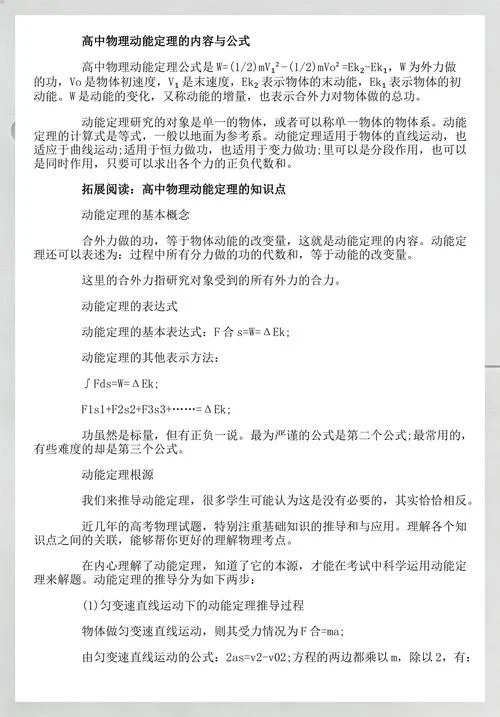 高中物理动能定理的内容与公式

高中物理动能定理公式是 $W=(1/2)mV_1^2-(1/2)mVo^2=Ek_2-Ek_1$，W 为外力做的功，Vo 是物体初速度，$V_1$ 是末速度，$Ek_2$ 表示物体的末动能，$Ek_1$ 表示物体的初动能。W 是动能的变化，又称动能的增量，也表示合外力对物体做的总功。

动能定理研究的对象是单一的物体，或者可以称单一物体的物体系。动能定理的计算式是等式，一般以地面为参考系。动能定理适用于物体的直线运动，也适应于曲线运动;适用于恒力做功，也适用于变力做功;里可以是分段作用，也可以是同时作用，只要可以求出各个力的正负代数和。

拓展阅读：高中物理动能定理的知识点

动能定理的基本概念

合外力做的功，等于物体动能的改变量，这就是动能定理的内容。动能定理还可以表述为：过程中所有分力做的功的代数和，等于动能的改变量。

这里的合外力指研究对象受到的所有外力的合力。

动能定理的表达式

动能定理的基本表达式：F 合 s=W=ΔEk;

动能定理的其他表示方法：

∫Fds=W=ΔEk;

F1s1+F2s2+F3s3+……=ΔEk;

功虽然是标量，但有正负一说。最为严谨的公式是第二个公式;最常用的，有些难度的却是第三个公式。

动能定理根源

我们来推导动能定理，很多学生可能认为这是没有必要的，其实恰恰相反。

近几年的高考物理试题，特别注重基础知识的推导和与应用。理解各个知识点之间的关联，能够帮你更好的理解物理考点。

在内心理解了动能定理，知道了它的本源，才能在考试中科学运用动能定理来解题。动能定理的推导分为如下两步：

(1)匀变速直线运动下的动能定理推导过程

物体做匀变速直线运动，则其受力情况为 F 合=ma;

由匀变速直线运动的公式：2as=v2-v02;方程的两边都乘以 m，除以 2，有：